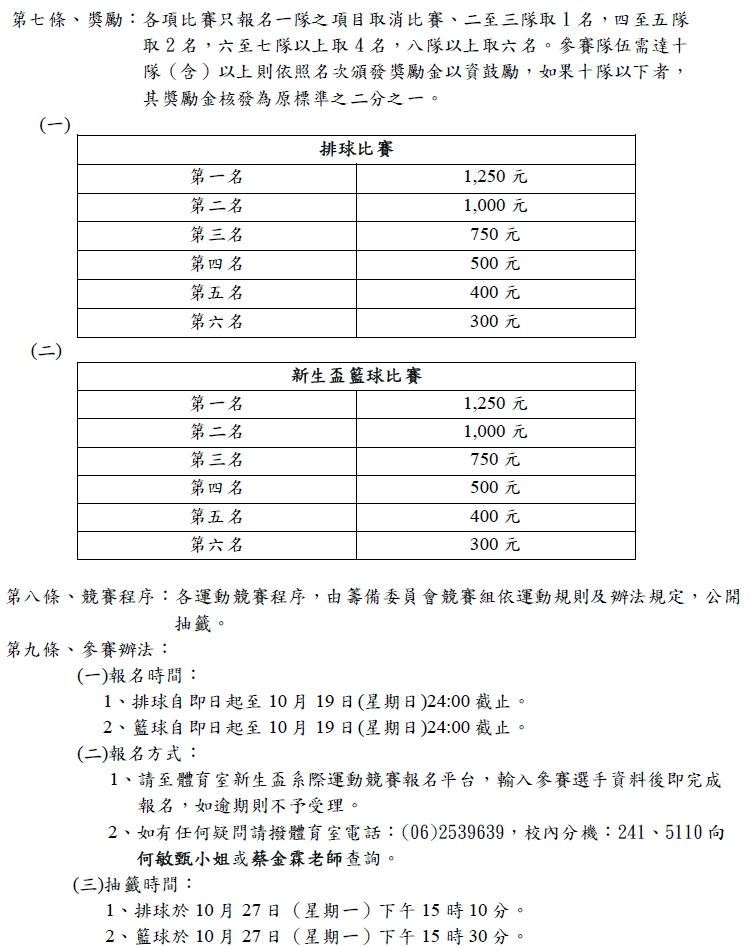 第七條、獎勵：各項比賽只報名一隊之項目取消比賽、二至三隊取 1 名，四至五隊取 2 名，六至七隊以上取 4 名，八隊以上取六名。參賽隊伍需達十隊（含）以上則依照名次頒發獎勵金以資鼓勵，如果十隊以下者，其獎勵金核發為原標準之二分之一。

(一)

| 排球比賽 | |
|---|---|
| 第一名 | 1,250 元 |
| 第二名 | 1,000 元 |
| 第三名 | 750 元 |
| 第四名 | 500 元 |
| 第五名 | 400 元 |
| 第六名 | 300 元 |

(二)

| 新生盃籃球比賽 | |
|---|---|
| 第一名 | 1,250 元 |
| 第二名 | 1,000 元 |
| 第三名 | 750 元 |
| 第四名 | 500 元 |
| 第五名 | 400 元 |
| 第六名 | 300 元 |

第八條、競賽程序：各運動競賽程序，由籌備委員會競賽組依運動規則及辦法規定，公開抽籤。

第九條、參賽辦法：

(一)報名時間：

1、排球自即日起至 10 月 19 日(星期日)24:00 截止。

2、籃球自即日起至 10 月 19 日(星期日)24:00 截止。

(二)報名方式：

1、請至體育室新生盃系際運動競賽報名平台，輸入參賽選手資料後即完成報名，如逾期則不予受理。

2、如有任何疑問請撥體育室電話：(06)2539639，校內分機：241、5110 向何敏甄小姐或蔡金霖老師查詢。

(三)抽籤時間：

1、排球於 10 月 27 日（星期一）下午 15 時 10 分。

2、籃球於 10 月 27 日（星期一）下午 15 時 30 分。